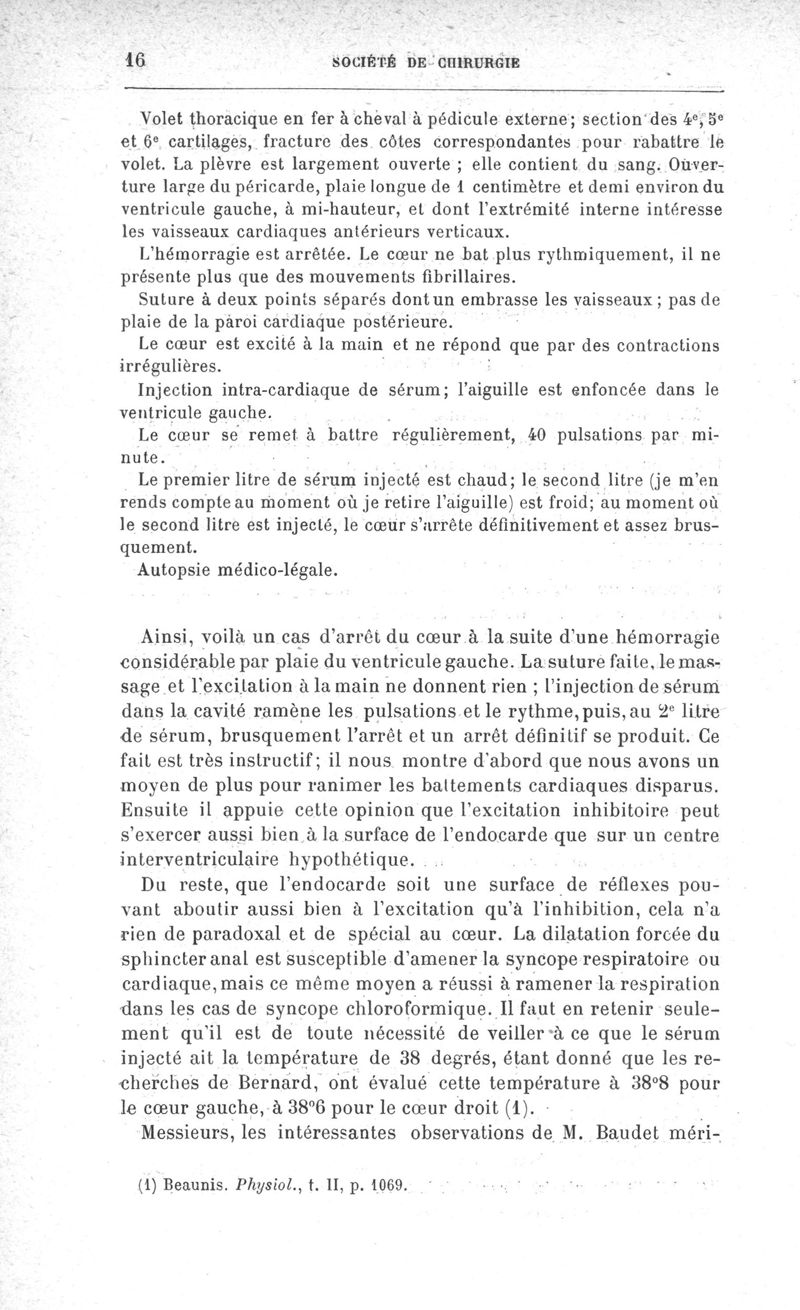 16 SOCIÉTÉ DE CHIRURGIE

Volet thoracique en fer à cheval à pédicule externe; section des 4e, 5e et 6e cartilages, fracture des côtes correspondantes pour rabattre le volet. La plèvre est largement ouverte ; elle contient du sang. Ouverture large du péricarde, plaie longue de 1 centimètre et demi environ du ventricule gauche, à mi-hauteur, et dont l'extrémité interne intéresse les vaisseaux cardiaques antérieurs verticaux.

L'hémorragie est arrêtée. Le cœur ne bat plus rythmiquement, il ne présente plus que des mouvements fibrillaires.

Suture à deux points séparés dont un embrasse les vaisseaux ; pas de plaie de la paroi cardiaque postérieure.

Le cœur est excité à la main et ne répond que par des contractions irrégulières.

Injection intra-cardiaque de sérum; l'aiguille est enfoncée dans le ventricule gauche.

Le cœur se remet à battre régulièrement, 40 pulsations par minute.

Le premier litre de sérum injecté est chaud; le second litre (je m'en rends compte au moment où je retire l'aiguille) est froid; au moment où le second litre est injecté, le cœur s'arrête définitivement et assez brusquement.

Autopsie médico-légale.

Ainsi, voilà un cas d'arrêt du cœur à la suite d'une hémorragie considérable par plaie du ventricule gauche. La suture faite, le massage et l'excitation à la main ne donnent rien ; l'injection de sérum dans la cavité ramène les pulsations et le rythme, puis, au 2e litre de sérum, brusquement l'arrêt et un arrêt définitif se produit. Ce fait est très instructif; il nous montre d'abord que nous avons un moyen de plus pour ranimer les battements cardiaques disparus. Ensuite il appuie cette opinion que l'excitation inhibitoire peut s'exercer aussi bien à la surface de l'endocarde que sur un centre interventriculaire hypothétique.

Du reste, que l'endocarde soit une surface de réflexes pouvant aboutir aussi bien à l'excitation qu'à l'inhibition, cela n'a rien de paradoxal et de spécial au cœur. La dilatation forcée du sphincter anal est susceptible d'amener la syncope respiratoire ou cardiaque, mais ce même moyen a réussi à ramener la respiration dans les cas de syncope chloroformique. Il faut en retenir seulement qu'il est de toute nécessité de veiller à ce que le sérum injecté ait la température de 38 degrés, étant donné que les recherches de Bernard, ont évalué cette température à 38°8 pour le cœur gauche, à 38°6 pour le cœur droit (1).

Messieurs, les intéressantes observations de M. Baudet méri-

(1) Beaunis. Physiol., t. II, p. 1069.